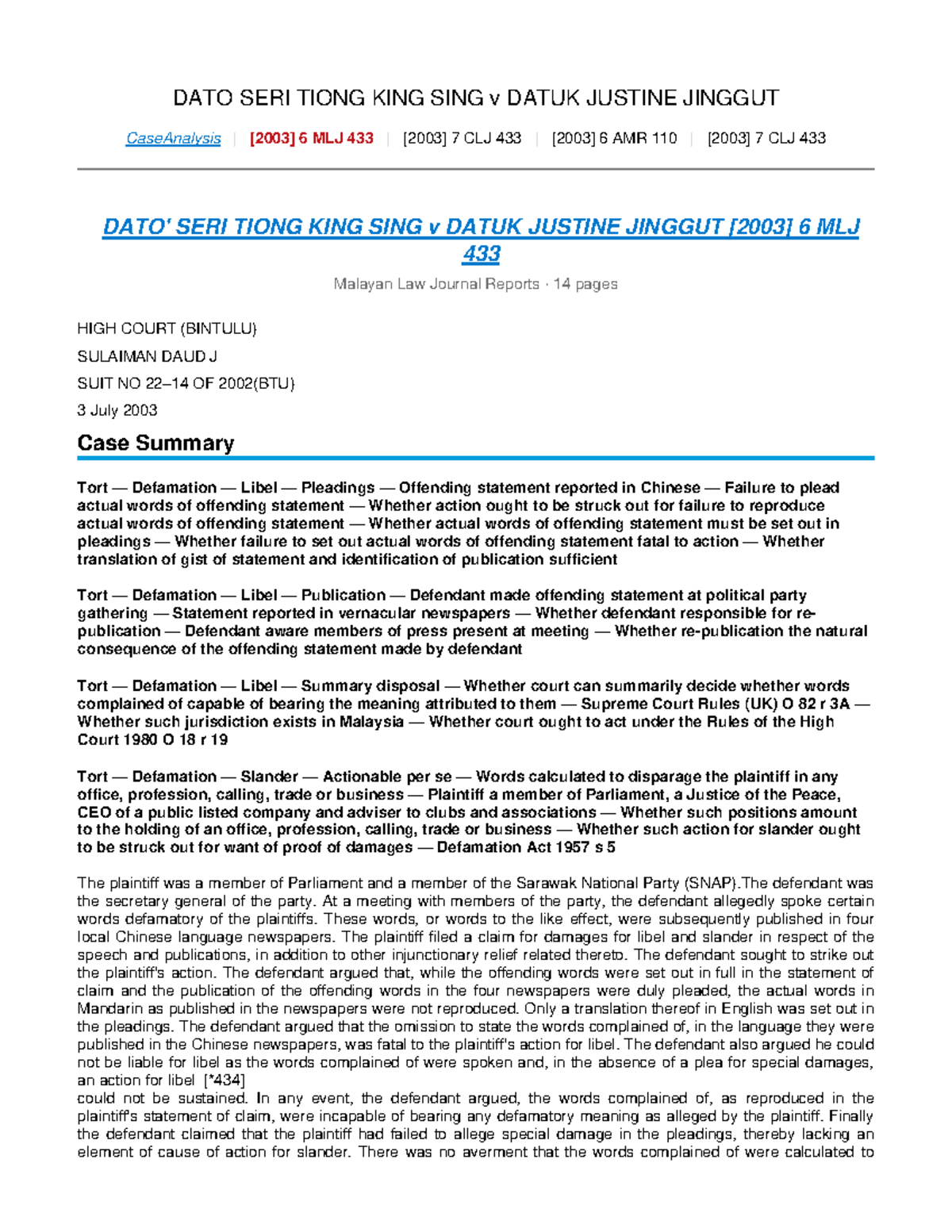 DATO SERI TIONG KING SING v DATUK JUSTINE JINGGUT

CaseAnalysis | [2003] 6 MLJ 433 | [2003] 7 CLJ 433 | [2003] 6 AMR 110 | [2003] 7 CLJ 433

DATO' SERI TIONG KING SING v DATUK JUSTINE JINGGUT [2003] 6 MLJ 433

Malayan Law Journal Reports · 14 pages

HIGH COURT (BINTULU)

SULAIMAN DAUD J

SUIT NO 22–14 OF 2002(BTU)

3 July 2003

Case Summary

Tort — Defamation — Libel — Pleadings — Offending statement reported in Chinese — Failure to plead actual words of offending statement — Whether action ought to be struck out for failure to reproduce actual words of offending statement — Whether actual words of offending statement must be set out in pleadings — Whether failure to set out actual words of offending statement fatal to action — Whether translation of gist of statement and identification of publication sufficient

Tort — Defamation — Libel — Publication — Defendant made offending statement at political party gathering — Statement reported in vernacular newspapers — Whether defendant responsible for re-publication — Defendant aware members of press present at meeting — Whether re-publication the natural consequence of the offending statement made by defendant

Tort — Defamation — Libel — Summary disposal — Whether court can summarily decide whether words complained of capable of bearing the meaning attributed to them — Supreme Court Rules (UK) O 82 r 3A — Whether such jurisdiction exists in Malaysia — Whether court ought to act under the Rules of the High Court 1980 O 18 r 19

Tort — Defamation — Slander — Actionable per se — Words calculated to disparage the plaintiff in any office, profession, calling, trade or business — Plaintiff a member of Parliament, a Justice of the Peace, CEO of a public listed company and adviser to clubs and associations — Whether such positions amount to the holding of an office, profession, calling, trade or business — Whether such action for slander ought to be struck out for want of proof of damages — Defamation Act 1957 s 5

The plaintiff was a member of Parliament and a member of the Sarawak National Party (SNAP).The defendant was the secretary general of the party. At a meeting with members of the party, the defendant allegedly spoke certain words defamatory of the plaintiffs. These words, or words to the like effect, were subsequently published in four local Chinese language newspapers. The plaintiff filed a claim for damages for libel and slander in respect of the speech and publications, in addition to other injunctionary relief related thereto. The defendant sought to strike out the plaintiff's action. The defendant argued that, while the offending words were set out in full in the statement of claim and the publication of the offending words in the four newspapers were duly pleaded, the actual words in Mandarin as published in the newspapers were not reproduced. Only a translation thereof in English was set out in the pleadings. The defendant argued that the omission to state the words complained of, in the language they were published in the Chinese newspapers, was fatal to the plaintiff's action for libel. The defendant also argued he could not be liable for libel as the words complained of were spoken and, in the absence of a plea for special damages, an action for libel [*434]
could not be sustained. In any event, the defendant argued, the words complained of, as reproduced in the plaintiff's statement of claim, were incapable of bearing any defamatory meaning as alleged by the plaintiff. Finally the defendant claimed that the plaintiff had failed to allege special damage in the pleadings, thereby lacking an element of cause of action for slander. There was no averment that the words complained of were calculated to